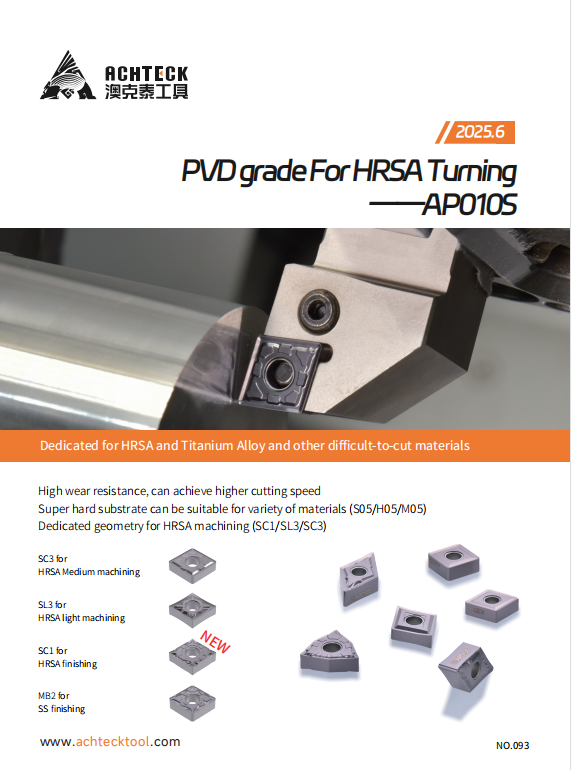 ACHTECK
澳克泰工具

2025.6

PVD grade For HRSA Turning
——AP010S

Dedicated for HRSA and Titanium Alloy and other difficult-to-cut materials

High wear resistance, can achieve higher cutting speed
Super hard substrate can be suitable for variety of materials (S05/H05/M05)
Dedicated geometry for HRSA machining (SC1/SL3/SC3)

SC3 for
HRSA Medium machining

SL3 for
HRSA light machining

SC1 for
HRSA finishing

NEW

MB2 for
SS finishing

www.achtecktool.com

NO.093